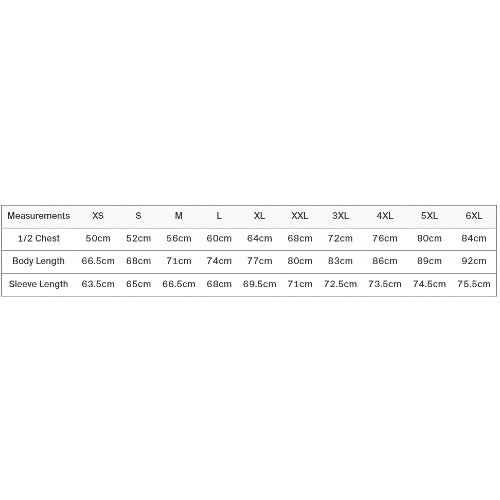 | Measurements | XS | S | M | L | XL | XXL | 3XL | 4XL | 5XL | 6XL |
|---|---|---|---|---|---|---|---|---|---|---|
| 1/2 Chest | 50cm | 52cm | 56cm | 60cm | 64cm | 68cm | 72cm | 76cm | 80cm | 84cm |
| Body Length | 66.5cm | 68cm | 71cm | 74cm | 77cm | 80cm | 83cm | 86cm | 89cm | 92cm |
| Sleeve Length | 63.5cm | 65cm | 66.5cm | 68cm | 69.5cm | 71cm | 72.5cm | 73.5cm | 74.5cm | 75.5cm |